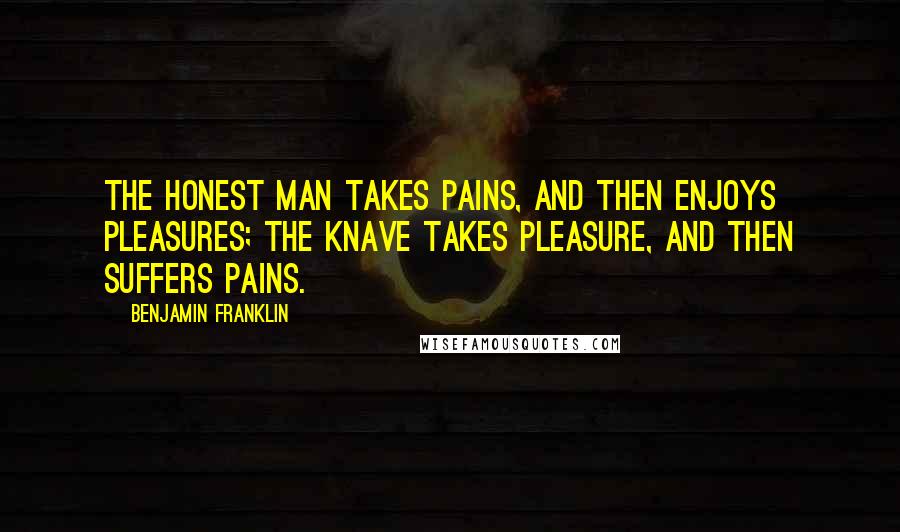 THE HONEST MAN TAKES PAINS, AND THEN ENJOYS PLEASURES; THE KNAVE TAKES PLEASURE, AND THEN SUFFERS PAINS.

BENJAMIN FRANKLIN

WISEFAMOUSQUOTES.COM